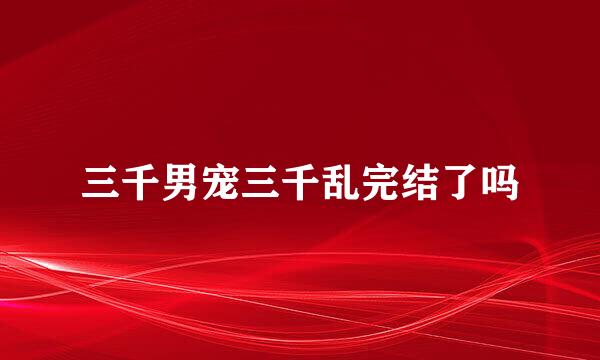 三千男宠三千乱完结了吗